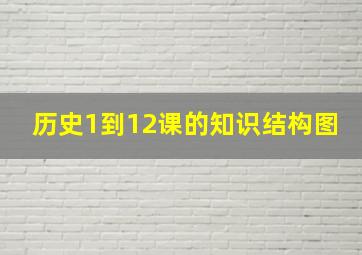 历史1到12课的知识结构图